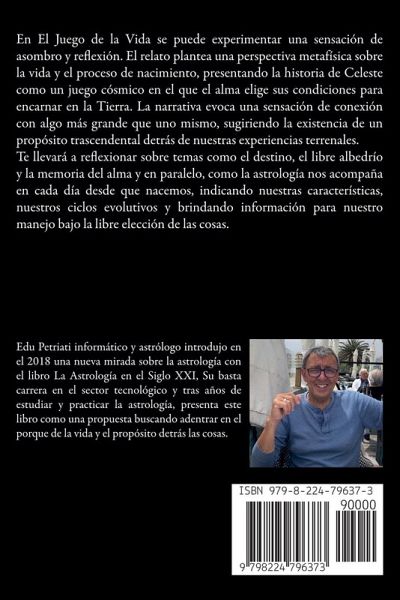 En El Juego de la Vida se puede experimentar una sensación de asombro y reflexión. El relato plantea una perspectiva metafísica sobre la vida y el proceso de nacimiento, presentando la historia de Celeste como un juego cósmico en el que el alma elige sus condiciones para encarnar en la Tierra. La narrativa evoca una sensación de conexión con algo más grande que uno mismo, sugiriendo la existencia de un propósito trascendental detrás de nuestras experiencias terrenales.
Te llevará a reflexionar sobre temas como el destino, el libre albedrío y la memoria del alma y en paralelo, como la astrología nos acompaña en cada día desde que nacemos, indicando nuestras características, nuestros ciclos evolutivos y brindando información para nuestro manejo bajo la libre elección de las cosas.

Edu Petriati informático y astrólogo introdujo en el 2018 una nueva mirada sobre la astrología con el libro La Astrología en el Siglo XXI, Su basta carrera en el sector tecnológico y tras años de estudiar y practicar la astrología, presenta este libro como una propuesta buscando adentrar en el porque de la vida y el propósito detrás las cosas.

ISBN 979-8-224-79637-3
90000
9 798224 796373